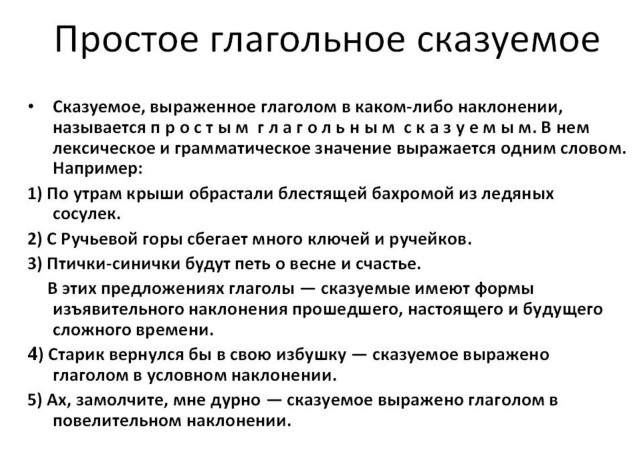 Простое глагольное сказуемое

• Сказуемое, выраженное глаголом в каком-либо наклонении, называется п р о с т ы м г л а г о л ь н ы м с к а з у е м ы м. В нем лексическое и грамматическое значение выражается одним словом. Например:

1) По утрам крыши обрастали блестящей бахромой из ледяных сосулек.

2) С Ручьевой горы сбегает много ключей и ручейков.

3) Птички-синички будут петь о весне и счастье.

В этих предложениях глаголы — сказуемые имеют формы изъявительного наклонения прошедшего, настоящего и будущего сложного времени.

4) Старик вернулся бы в свою избушку — сказуемое выражено глаголом в условном наклонении.

5) Ах, замолчите, мне дурно — сказуемое выражено глаголом в повелительном наклонении.